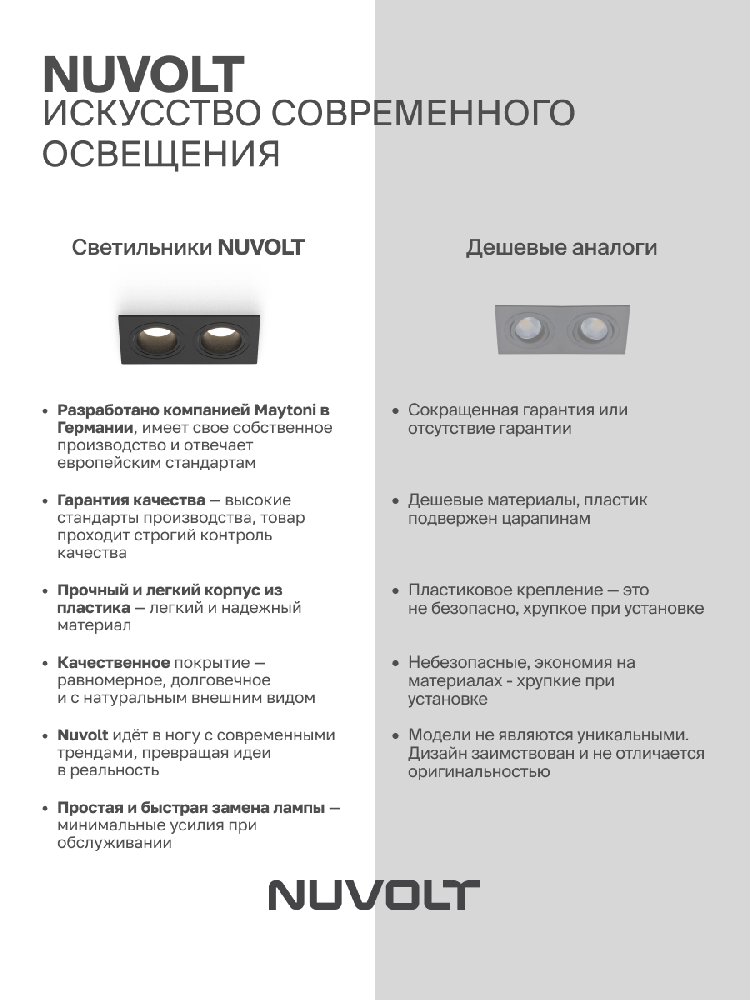 NUVOLT
ИСКУССТВО СОВРЕМЕННОГО ОСВЕЩЕНИЯ

Светильники NUVOLT

• Разработано компанией Maytoni в Германии, имеет свое собственное производство и отвечает европейским стандартам

• Гарантия качества — высокие стандарты производства, товар проходит строгий контроль качества

• Прочный и легкий корпус из пластика — легкий и надежный материал

• Качественное покрытие — равномерное, долговечное и с натуральным внешним видом

• Nuvolt идёт в ногу с современными трендами, превращая идеи в реальность

• Простая и быстрая замена лампы — минимальные усилия при обслуживании

Дешевые аналоги

• Сокращенная гарантия или отсутствие гарантии

• Дешевые материалы, пластик подвержен царапинам

• Пластиковое крепление — это не безопасно, хрупкое при установке

• Небезопасные, экономия на материалах - хрупкие при установке

• Модели не являются уникальными. Дизайн заимствован и не отличается оригинальностью

NUVOLT